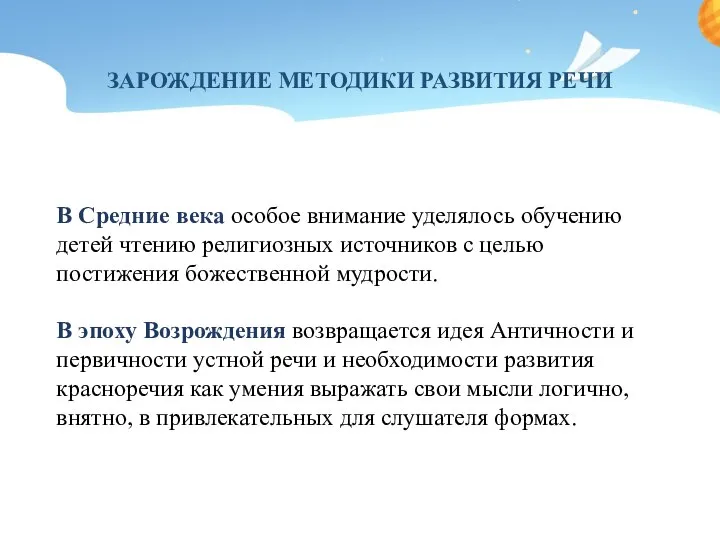 ЗАРОЖДЕНИЕ МЕТОДИКИ РАЗВИТИЯ РЕЧИ

В Средние века особое внимание уделялось обучению детей чтению религиозных источников с целью постижения божественной мудрости.

В эпоху Возрождения возвращается идея Античности и первичности устной речи и необходимости развития красноречия как умения выражать свои мысли логично, внятно, в привлекательных для слушателя формах.